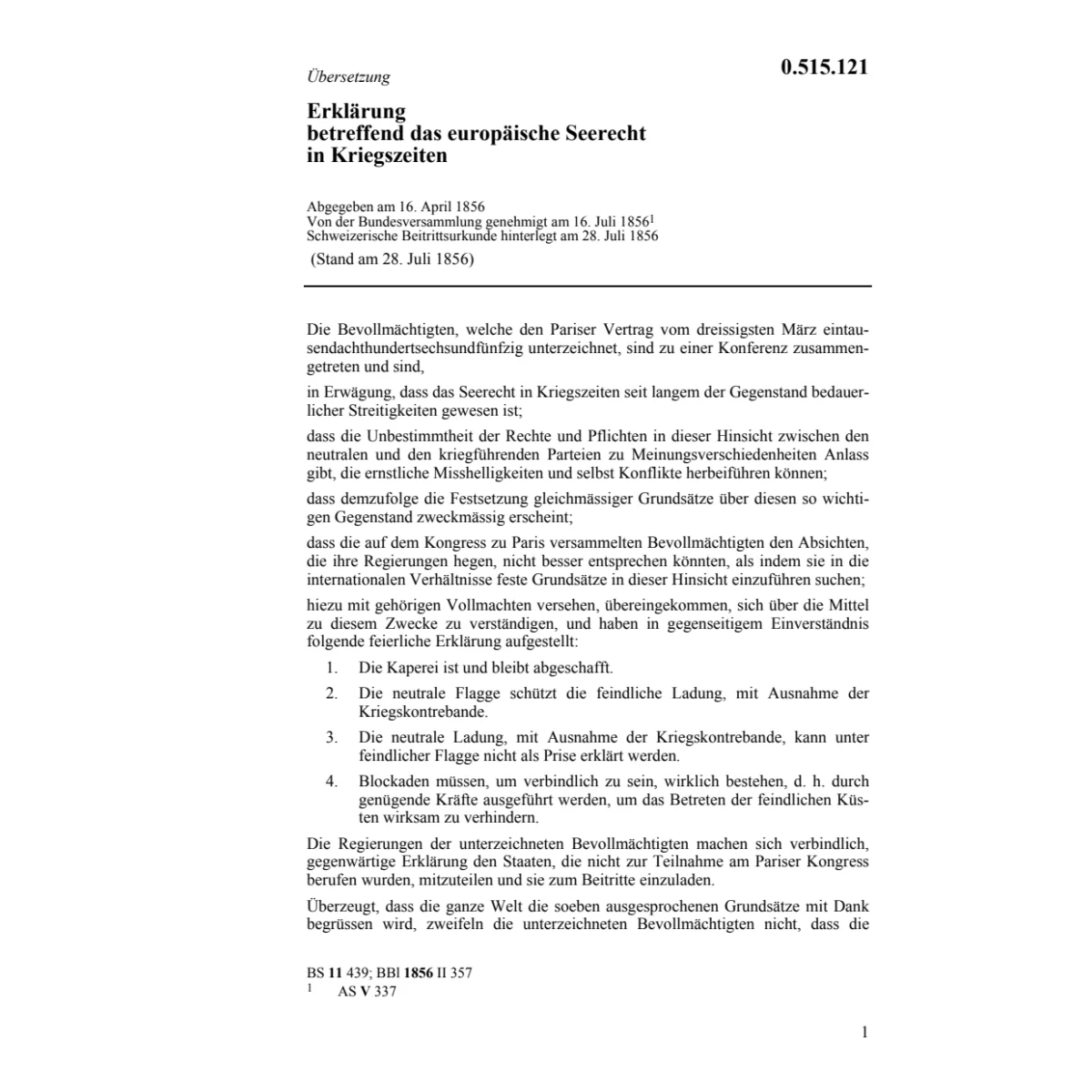 Übersetzung

0.515.121

Erklärung
betreffend das europäische Seerecht
in Kriegszeiten

Abgegeben am 16. April 1856
Von der Bundesversammlung genehmigt am 16. Juli 1856$^1$
Schweizerische Beitrittsurkunde hinterlegt am 28. Juli 1856

(Stand am 28. Juli 1856)

Die Bevollmächtigten, welche den Pariser Vertrag vom dreissigsten März eintausendachthundertsechsundfünfzig unterzeichnet, sind zu einer Konferenz zusammengetreten und sind,

in Erwägung, dass das Seerecht in Kriegszeiten seit langem der Gegenstand bedauerlicher Streitigkeiten gewesen ist;

dass die Unbestimmtheit der Rechte und Pflichten in dieser Hinsicht zwischen den neutralen und den kriegführenden Parteien zu Meinungsverschiedenheiten Anlass gibt, die ernstliche Misshelligkeiten und selbst Konflikte herbeiführen können;

dass demzufolge die Festsetzung gleichmässiger Grundsätze über diesen so wichtigen Gegenstand zweckmässig erscheint;

dass die auf dem Kongress zu Paris versammelten Bevollmächtigten den Absichten, die ihre Regierungen hegen, nicht besser entsprechen könnten, als indem sie in die internationalen Verhältnisse feste Grundsätze in dieser Hinsicht einzuführen suchen;

hiezu mit gehörigen Vollmachten versehen, übereingekommen, sich über die Mittel zu diesem Zwecke zu verständigen, und haben in gegenseitigem Einverständnis folgende feierliche Erklärung aufgestellt:

1. Die Kaperei ist und bleibt abgeschafft.

2. Die neutrale Flagge schützt die feindliche Ladung, mit Ausnahme der Kriegskontrebande.

3. Die neutrale Ladung, mit Ausnahme der Kriegskontrebande, kann unter feindlicher Flagge nicht als Prise erklärt werden.

4. Blockaden müssen, um verbindlich zu sein, wirklich bestehen, d. h. durch genügende Kräfte ausgeführt werden, um das Betreten der feindlichen Küsten wirksam zu verhindern.

Die Regierungen der unterzeichneten Bevollmächtigten machen sich verbindlich, gegenwärtige Erklärung den Staaten, die nicht zur Teilnahme am Pariser Kongress berufen wurden, mitzuteilen und sie zum Beitritte einzuladen.

Überzeugt, dass die ganze Welt die soeben ausgesprochenen Grundsätze mit Dank begrüssen wird, zweifeln die unterzeichneten Bevollmächtigten nicht, dass die

BS 11 439; BBl 1856 II 357
$^1$ AS V 337

1